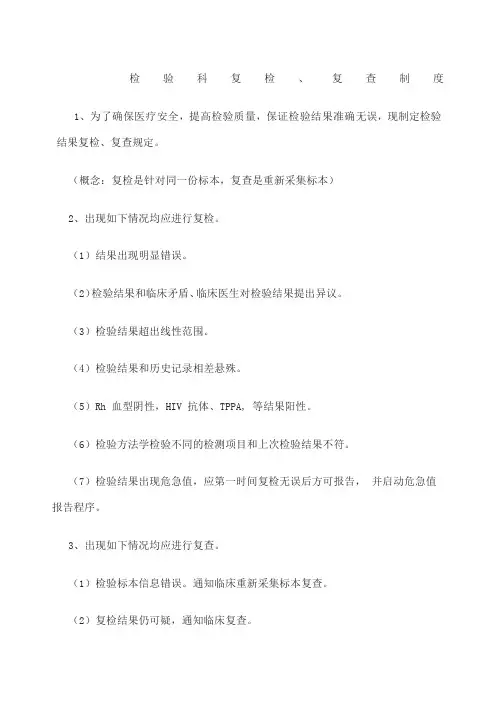 检验科复检、复查制度

1、为了确保医疗安全，提高检验质量，保证检验结果准确无误，现制定检验结果复检、复查规定。

（概念：复检是针对同一份标本，复查是重新采集标本）

2、出现如下情况均应进行复检。

（1）结果出现明显错误。

（2）检验结果和临床矛盾、临床医生对检验结果提出异议。

（3）检验结果超出线性范围。

（4）检验结果和历史记录相差悬殊。

（5）Rh 血型阴性，HIV 抗体、TPPA，等结果阳性。

（6）检验方法学检验不同的检测项目和上次检验结果不符。

（7）检验结果出现危急值，应第一时间复检无误后方可报告， 并启动危急值报告程序。

3、出现如下情况均应进行复查。

（1）检验标本信息错误。通知临床重新采集标本复查。

（2）复检结果仍可疑，通知临床复查。